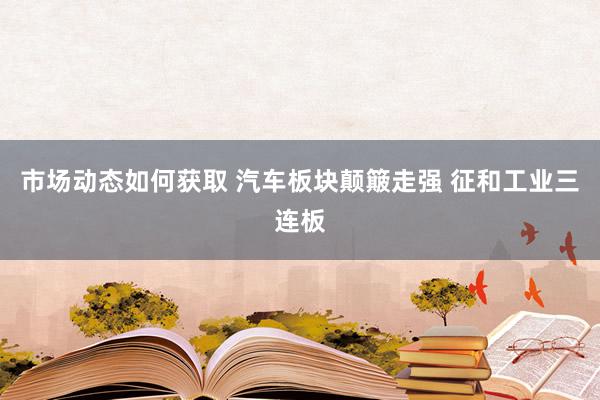 市场动态如何获取 汽车板块颠簸走强 征和工业三连板